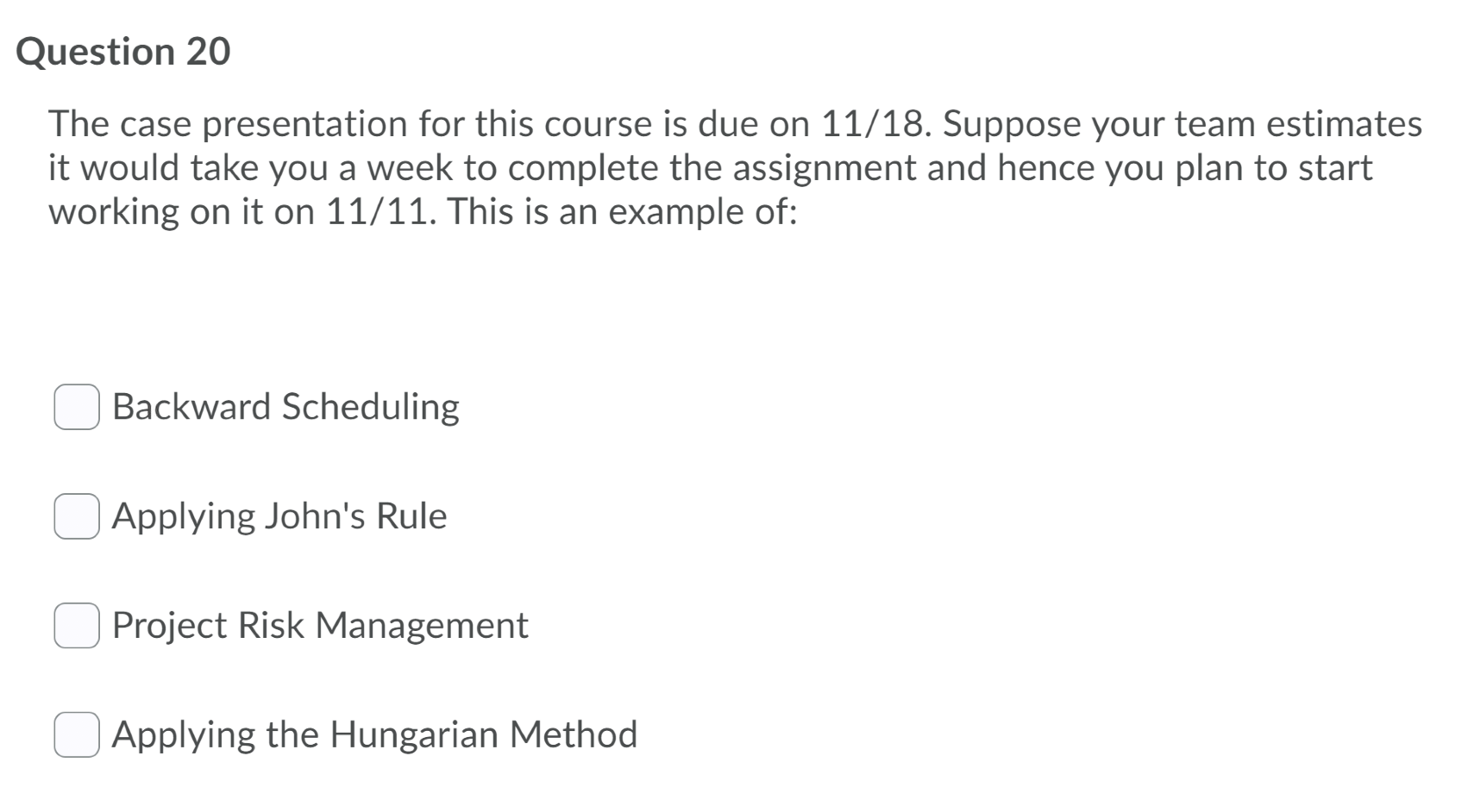 Question 20

The case presentation for this course is due on 11/18. Suppose your team estimates it would take you a week to complete the assignment and hence you plan to start working on it on 11/11. This is an example of:

Backward Scheduling

Applying John's Rule

Project Risk Management

Applying the Hungarian Method